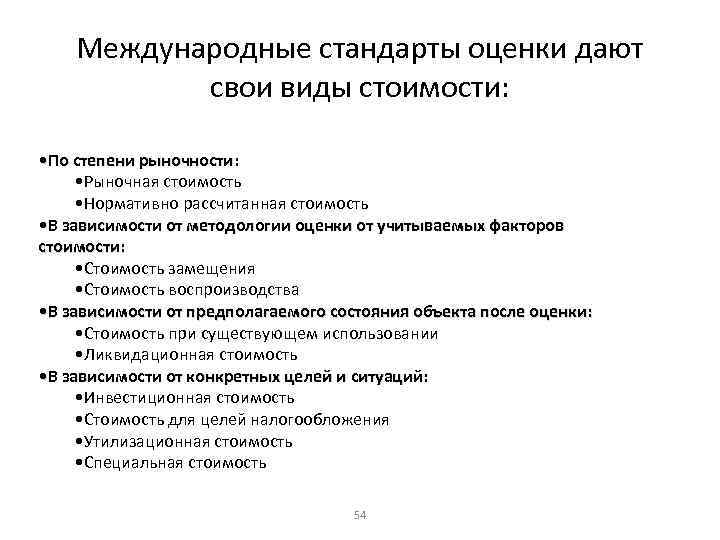 Международные стандарты оценки дают свои виды стоимости:

•По степени рыночности:
•Рыночная стоимость
•Нормативно рассчитанная стоимость
•В зависимости от методологии оценки от учитываемых факторов стоимости:
•Стоимость замещения
•Стоимость воспроизводства
•В зависимости от предполагаемого состояния объекта после оценки:
•Стоимость при существующем использовании
•Ликвидационная стоимость
•В зависимости от конкретных целей и ситуаций:
•Инвестиционная стоимость
•Стоимость для целей налогообложения
•Утилизационная стоимость
•Специальная стоимость

54